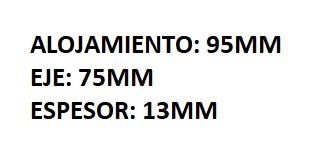 ALOJAMIENTO: 95MM
EJE: 75MM
ESPESOR: 13MM